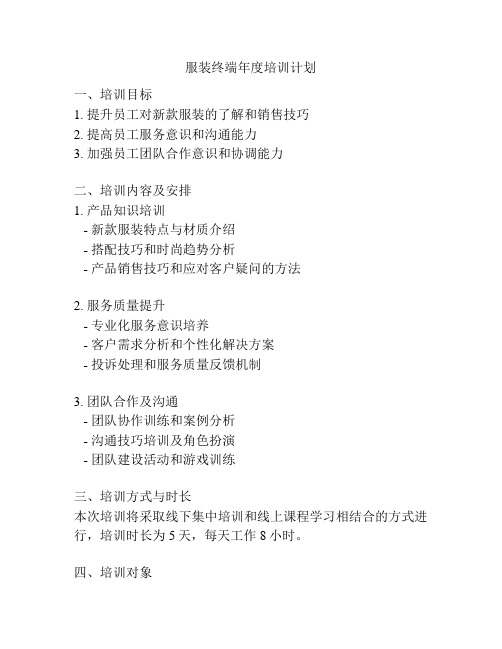 服装终端年度培训计划

一、培训目标
1. 提升员工对新款服装的了解和销售技巧
2. 提高员工服务意识和沟通能力
3. 加强员工团队合作意识和协调能力

二、培训内容及安排
1. 产品知识培训
- 新款服装特点与材质介绍
- 搭配技巧和时尚趋势分析
- 产品销售技巧和应对客户疑问的方法

2. 服务质量提升
- 专业化服务意识培养
- 客户需求分析和个性化解决方案
- 投诉处理和服务质量反馈机制

3. 团队合作及沟通
- 团队协作训练和案例分析
- 沟通技巧培训及角色扮演
- 团队建设活动和游戏训练

三、培训方式与时长
本次培训将采取线下集中培训和线上课程学习相结合的方式进行，培训时长为 5 天，每天工作 8 小时。

四、培训对象